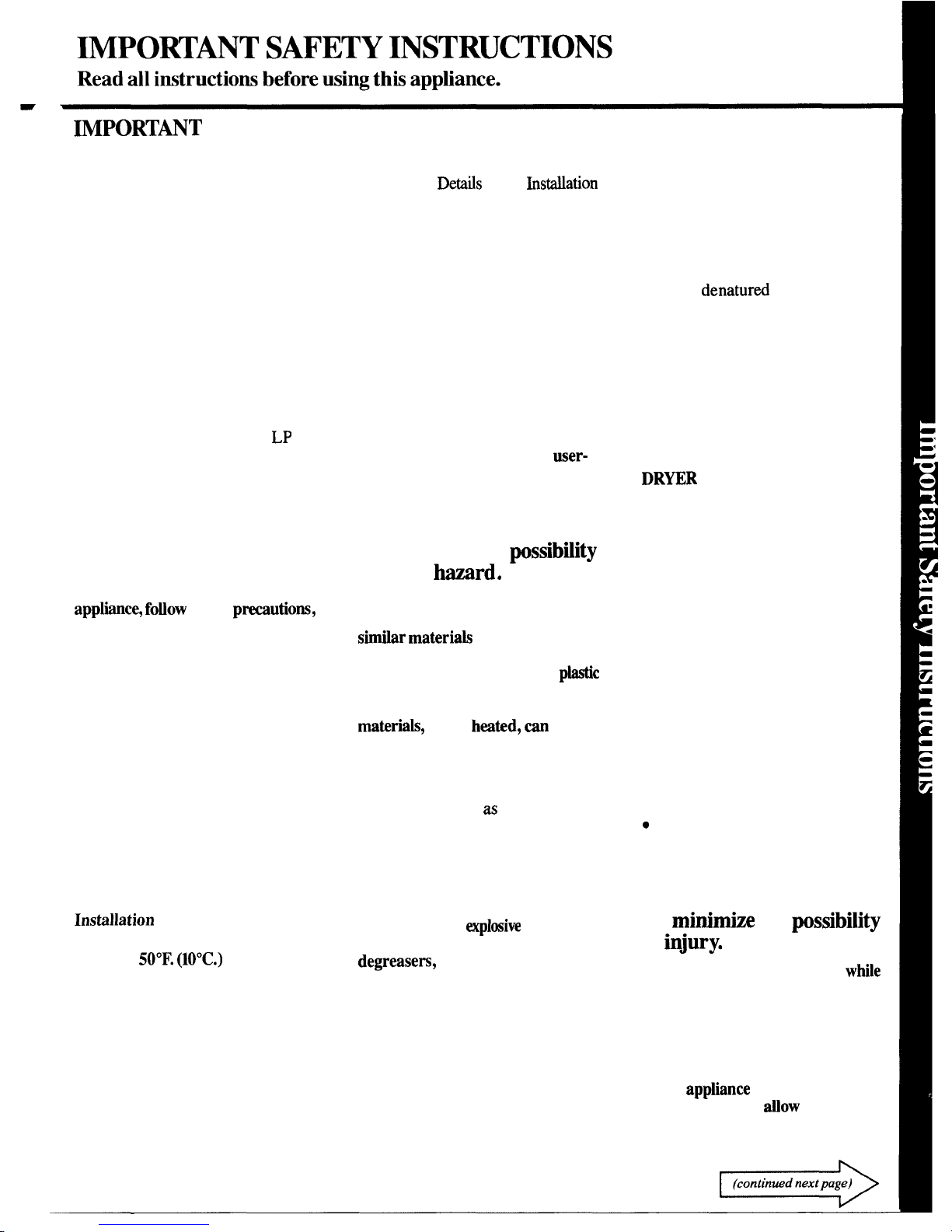 IMPORTANT SAFETY INSTRUCTIONS
Read all instructions before using this appliance.

IMPORTANT

Details Installation

denatured

LP

user-

DRYER

possibility hazard.

appliance, follow precautions,

similar materials

plastic

materials, heated, can

as

•

Installation

explosive

minimize possibility injury.

50°F. (10°C.)

degreasers,

while

appliance

allow

(continued next page)

Important Safety Instructions